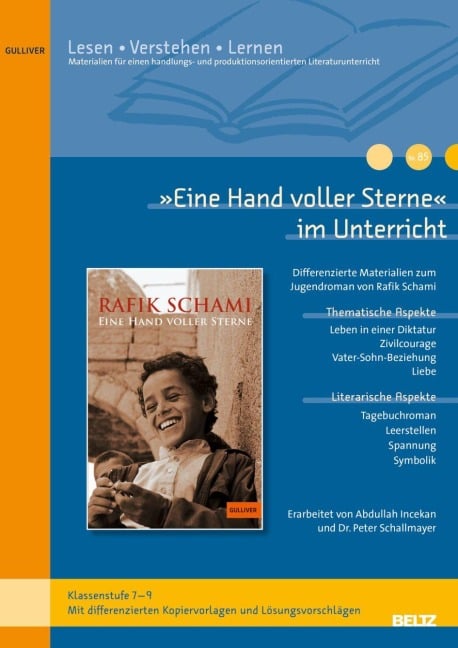 GULLIVER

Lesen • Verstehen • Lernen
Materialien für einen handlungs- und produktionsorientierten Literaturunterricht

Nr. 85

»Eine Hand voller Sterne« im Unterricht

RAFIK SCHAMI
EINE HAND VOLLER STERNE

GULLIVER

Differenzierte Materialien zum Jugendroman von Rafik Schami

Thematische Aspekte
Leben in einer Diktatur
Zivilcourage
Vater-Sohn-Beziehung
Liebe

Literarische Aspekte
Tagebuchroman
Leerstellen
Spannung
Symbolik

Erarbeitet von Abdullah Incekan und Dr. Peter Schallmayer

Klassenstufe 7–9
Mit differenzierten Kopiervorlagen und Lösungsvorschlägen

BELTZ